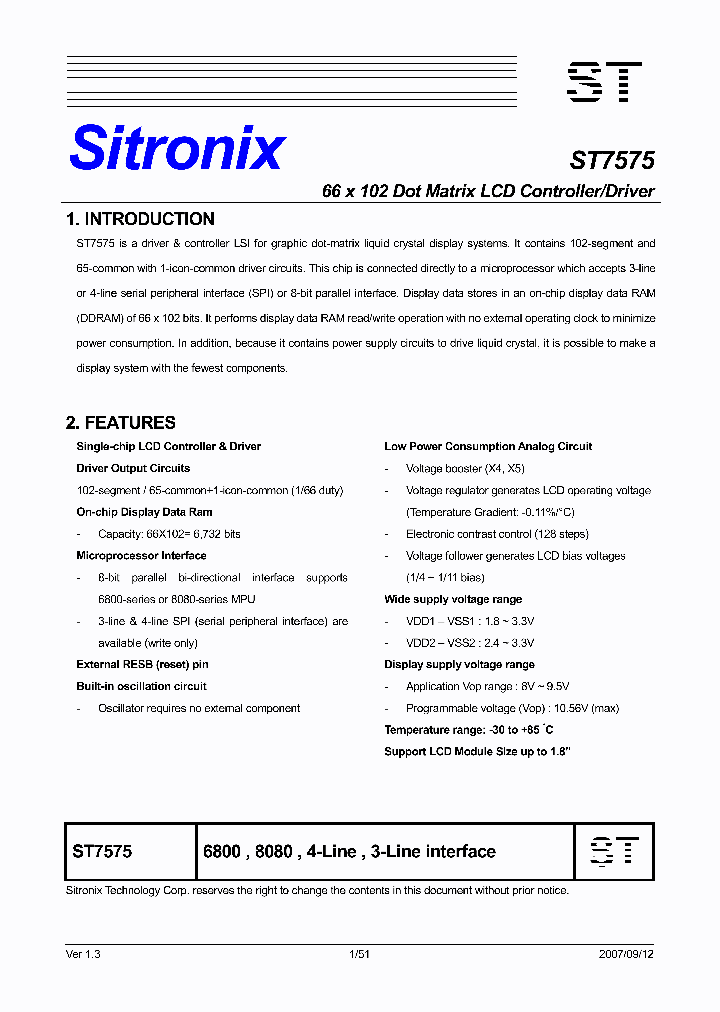 ST

Sitronix

ST7575

66 x 102 Dot Matrix LCD Controller/Driver

1. INTRODUCTION

ST7575 is a driver & controller LSI for graphic dot-matrix liquid crystal display systems. It contains 102-segment and 65-common with 1-icon-common driver circuits. This chip is connected directly to a microprocessor which accepts 3-line or 4-line serial peripheral interface (SPI) or 8-bit parallel interface. Display data stores in an on-chip display data RAM (DDRAM) of 66 x 102 bits. It performs display data RAM read/write operation with no external operating clock to minimize power consumption. In addition, because it contains power supply circuits to drive liquid crystal, it is possible to make a display system with the fewest components.

2. FEATURES

Single-chip LCD Controller & Driver

Driver Output Circuits

102-segment / 65-common+1-icon-common (1/66 duty)

On-chip Display Data Ram

- Capacity: 66X102= 6,732 bits

Microprocessor Interface

- 8-bit parallel bi-directional interface supports 6800-series or 8080-series MPU

- 3-line & 4-line SPI (serial peripheral interface) are available (write only)

External RESB (reset) pin

Built-in oscillation circuit

- Oscillator requires no external component

Low Power Consumption Analog Circuit

- Voltage booster (X4, X5)

- Voltage regulator generates LCD operating voltage (Temperature Gradient: -0.11%/°C)

- Electronic contrast control (128 steps)

- Voltage follower generates LCD bias voltages (1/4 ~ 1/11 bias)

Wide supply voltage range

- VDD1 – VSS1 : 1.8 ~ 3.3V

- VDD2 – VSS2 : 2.4 ~ 3.3V

Display supply voltage range

- Application Vop range : 8V ~ 9.5V

- Programmable voltage (Vop) : 10.56V (max)

Temperature range: -30 to +85 °C

Support LCD Module Size up to 1.8"

| ST7575 | 6800 , 8080 , 4-Line , 3-Line interface | ST |
|---|---|---|

Sitronix Technology Corp. reserves the right to change the contents in this document without prior notice.

Ver 1.3 1/51 2007/09/12